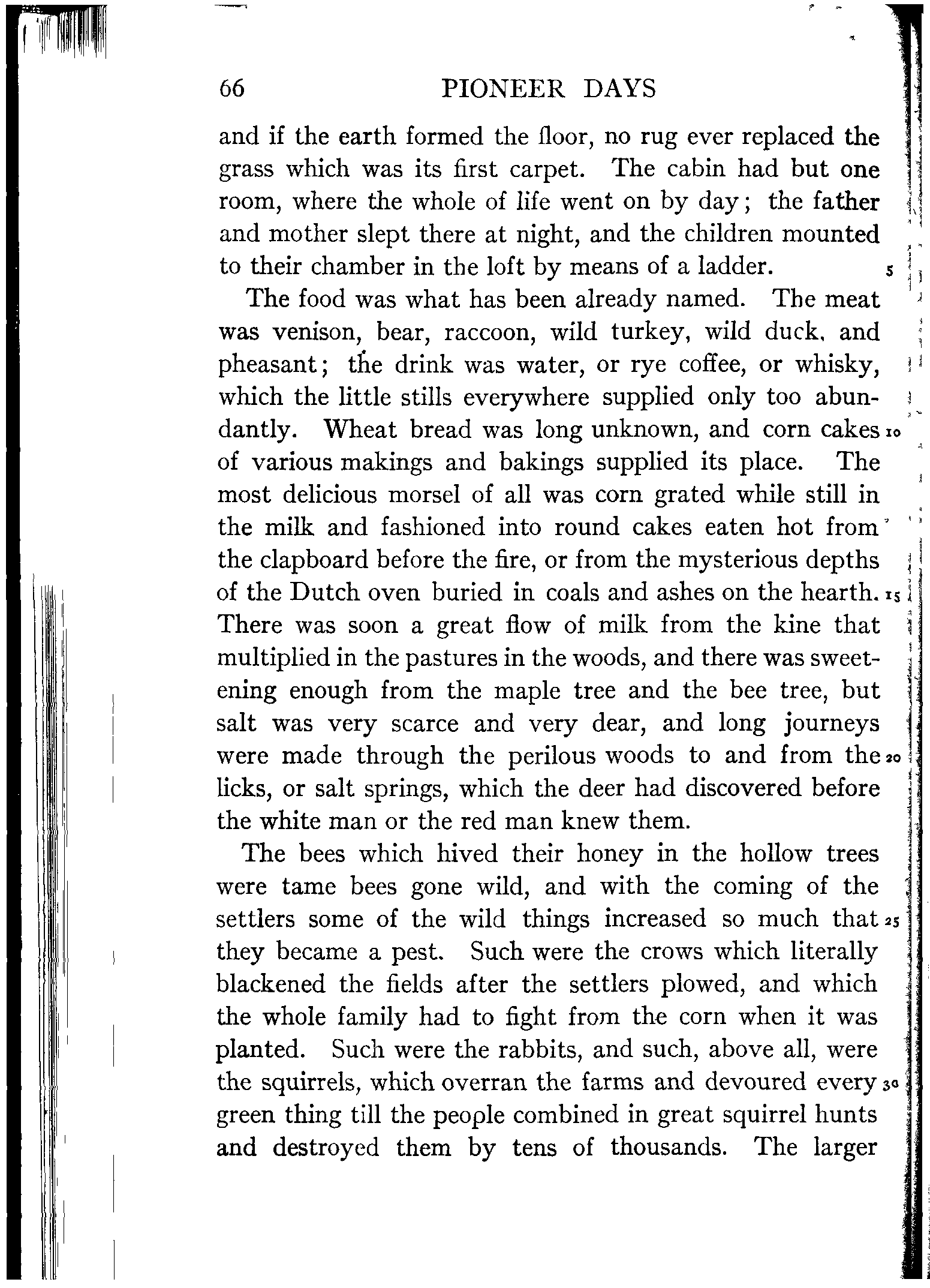 66 PIONEER DAYS

and if the earth formed the floor, no rug ever replaced the grass which was its first carpet. The cabin had but one room, where the whole of life went on by day; the father and mother slept there at night, and the children mounted to their chamber in the loft by means of a ladder. 5

The food was what has been already named. The meat was venison, bear, raccoon, wild turkey, wild duck, and pheasant; the drink was water, or rye coffee, or whisky, which the little stills everywhere supplied only too abundantly. Wheat bread was long unknown, and corn cakes 10 of various makings and bakings supplied its place. The most delicious morsel of all was corn grated while still in the milk and fashioned into round cakes eaten hot from the clapboard before the fire, or from the mysterious depths of the Dutch oven buried in coals and ashes on the hearth. 15 There was soon a great flow of milk from the kine that multiplied in the pastures in the woods, and there was sweetening enough from the maple tree and the bee tree, but salt was very scarce and very dear, and long journeys were made through the perilous woods to and from the 20 licks, or salt springs, which the deer had discovered before the white man or the red man knew them.

The bees which hived their honey in the hollow trees were tame bees gone wild, and with the coming of the settlers some of the wild things increased so much that 25 they became a pest. Such were the crows which literally blackened the fields after the settlers plowed, and which the whole family had to fight from the corn when it was planted. Such were the rabbits, and such, above all, were the squirrels, which overran the farms and devoured every 30 green thing till the people combined in great squirrel hunts and destroyed them by tens of thousands. The larger